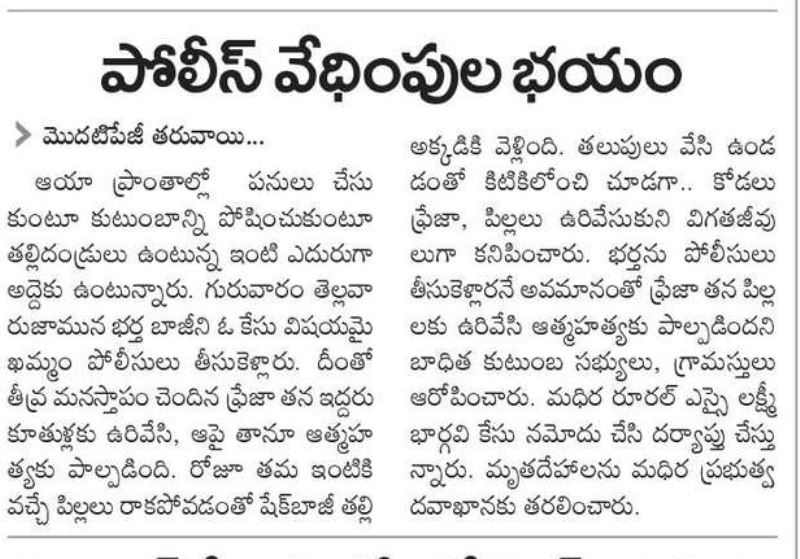 పోలీస్ వేధింపుల భయం

మొదటిపేజీ తరువాయి...

ఆయా ప్రాంతాల్లో పనులు చేసుకుంటూ కుటుంబాన్ని పోషించుకుంటూ తల్లిదండ్రులు ఉంటున్న ఇంటి ఎదురుగా అద్దెకు ఉంటున్నారు. గురువారం తెల్లవారుజామున భర్త బాజీని ఓ కేసు విషయమై ఖమ్మం పోలీసులు తీసుకెళ్లారు. దీంతో తీవ్ర మనస్తాపం చెందిన ఫ్రేజా తన ఇద్దరు కూతుళ్లకు ఉరివేసి, ఆపై తానూ ఆత్మహత్యకు పాల్పడింది. రోజూ తమ ఇంటికి వచ్చే పిల్లలు రాకపోవడంతో షేక్‌బాజీ తల్లి అక్కడికి వెళ్లింది. తలుపులు వేసి ఉండడంతో కిటికిలోంచి చూడగా.. కోడలు ఫ్రేజా, పిల్లలు ఉరివేసుకుని విగతజీవులుగా కనిపించారు. భర్తను పోలీసులు తీసుకెళ్లారనే అవమానంతో ఫ్రేజా తన పిల్లలకు ఉరివేసి ఆత్మహత్యకు పాల్పడిందని బాధిత కుటుంబ సభ్యులు, గ్రామస్తులు ఆరోపించారు. మధిర రూరల్ ఎస్సై లక్ష్మీ భార్గవి కేసు నమోదు చేసి దర్యాప్తు చేస్తున్నారు. మృతదేహాలను మధిర ప్రభుత్వ దవాఖానకు తరలించారు.